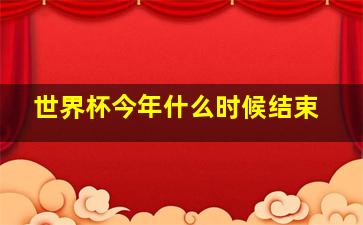 世界杯今年什么时候结束